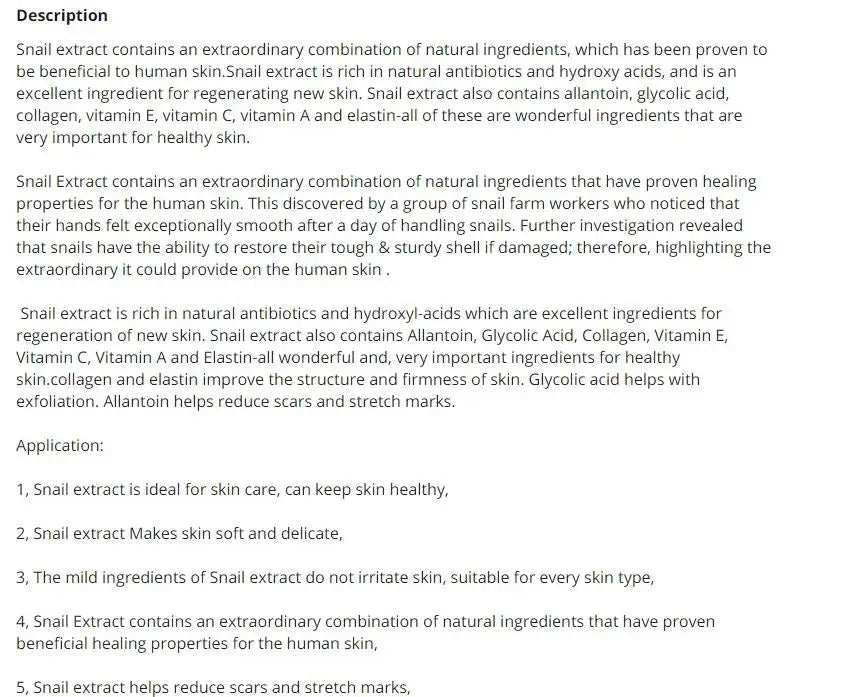 Description

Snail extract contains an extraordinary combination of natural ingredients, which has been proven to be beneficial to human skin.Snail extract is rich in natural antibiotics and hydroxy acids, and is an excellent ingredient for regenerating new skin. Snail extract also contains allantoin, glycolic acid, collagen, vitamin E, vitamin C, vitamin A and elastin-all of these are wonderful ingredients that are very important for healthy skin.

Snail Extract contains an extraordinary combination of natural ingredients that have proven healing properties for the human skin. This discovered by a group of snail farm workers who noticed that their hands felt exceptionally smooth after a day of handling snails. Further investigation revealed that snails have the ability to restore their tough & sturdy shell if damaged; therefore, highlighting the extraordinary it could provide on the human skin .

Snail extract is rich in natural antibiotics and hydroxyl-acids which are excellent ingredients for regeneration of new skin. Snail extract also contains Allantoin, Glycolic Acid, Collagen, Vitamin E, Vitamin C, Vitamin A and Elastin-all wonderful and, very important ingredients for healthy skin.collagen and elastin improve the structure and firmness of skin. Glycolic acid helps with exfoliation. Allantoin helps reduce scars and stretch marks.

Application:

1, Snail extract is ideal for skin care, can keep skin healthy,

2, Snail extract Makes skin soft and delicate,

3, The mild ingredients of Snail extract do not irritate skin, suitable for every skin type,

4, Snail Extract contains an extraordinary combination of natural ingredients that have proven beneficial healing properties for the human skin,

5, Snail extract helps reduce scars and stretch marks,